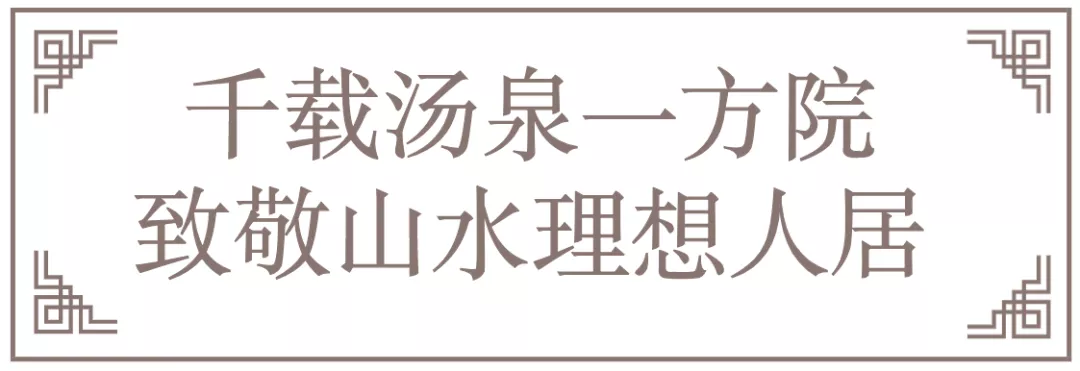 千载汤泉一方院
致敬山水理想人居